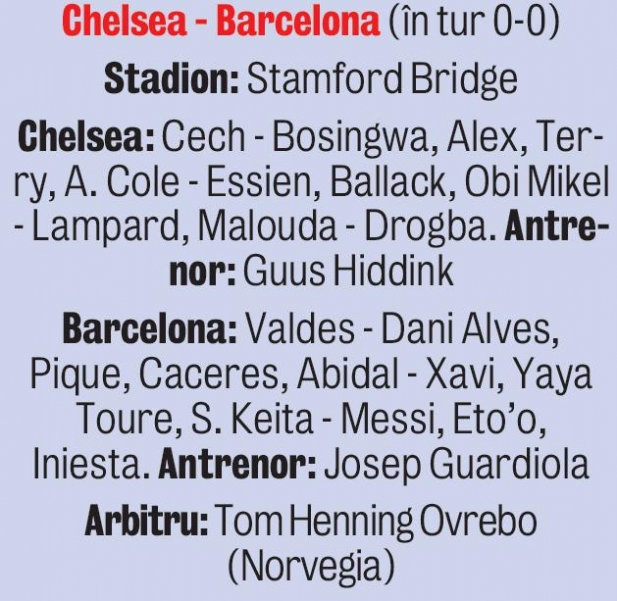 Chelsea - Barcelona (în tur 0-0)

Stadion: Stamford Bridge

Chelsea: Cech - Bosingwa, Alex, Terry, A. Cole - Essien, Ballack, Obi Mikel - Lampard, Malouda - Drogba. Antrenor: Guus Hiddink

Barcelona: Valdes - Dani Alves, Pique, Caceres, Abidal - Xavi, Yaya Toure, S. Keita - Messi, Eto'o, Iniesta. Antrenor: Josep Guardiola

Arbitru: Tom Henning Ovrebo (Norvegia)